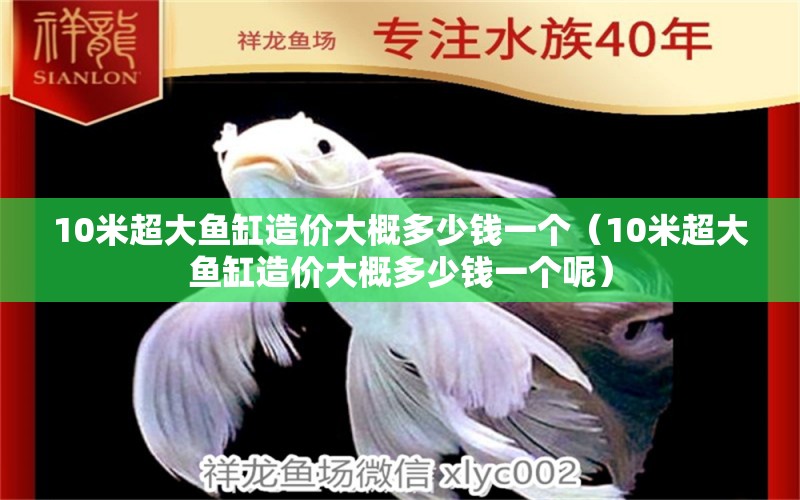 祥龍
SIANLON

祥龙鱼场 专注水族40年

10米超大鱼缸造价大概多少钱一个（10米超大鱼缸造价大概多少钱一个呢）

祥龙鱼场微信 xlyc002